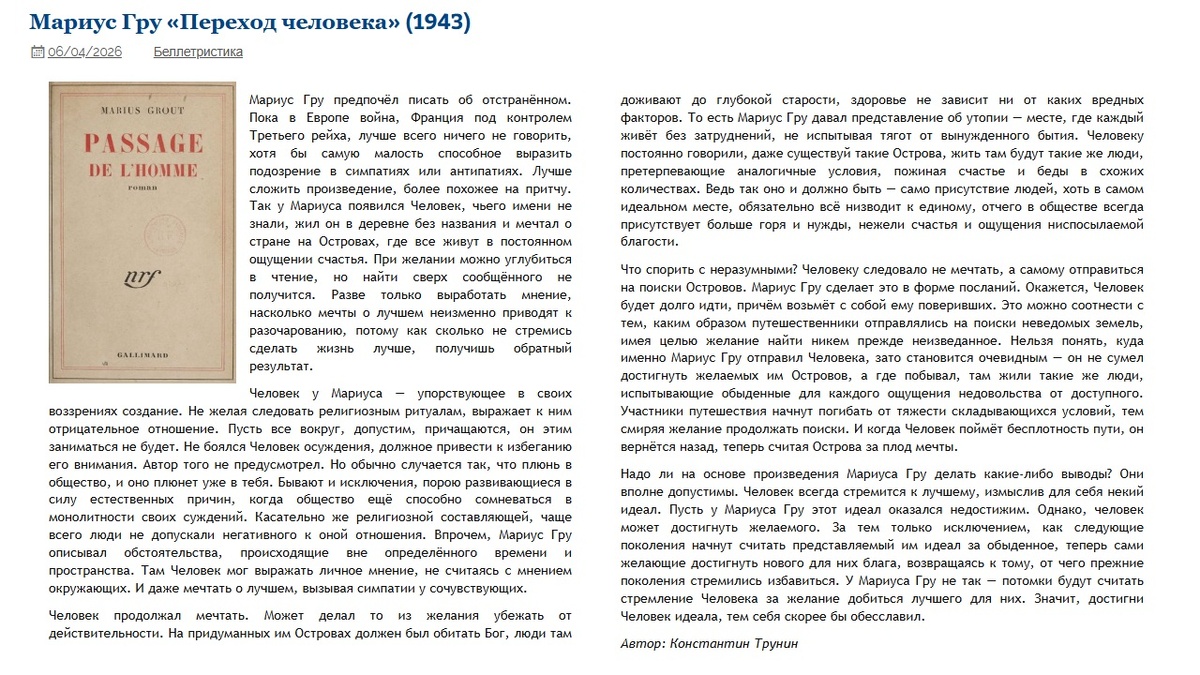 Мариус Гру «Переход человека» (1943)

06/04/2026 Беллетристика

MARIUS GROUT

PASSAGE DE L'HOMME

roman

nrf

GALLIMARD

Мариус Гру предпочёл писать об отстранённом. Пока в Европе война, Франция под контролем Третьего рейха, лучше всего ничего не говорить, хотя бы самую малость способное выразить подозрение в симпатиях или антипатиях. Лучше сложить произведение, более похожее на притчу. Так у Мариуса появился Человек, чьего имени не знали, жил он в деревне без названия и мечтал о стране на Островах, где все живут в постоянном ощущении счастья. При желании можно углубиться в чтение, но найти сверх сообщённого не получится. Разве только выработать мнение, насколько мечты о лучшем неизменно приводят к разочарованию, потому как сколько не стремись сделать жизнь лучше, получишь обратный результат.

Человек у Мариуса — упорствующее в своих воззрениях создание. Не желая следовать религиозным ритуалам, выражает к ним отрицательное отношение. Пусть все вокруг, допустим, причащаются, он этим заниматься не будет. Не боялся Человек осуждения, должное привести к избеганию его внимания. Автор того не предусмотрел. Но обычно случается так, что плюнь в общество, и оно плюнет уже в тебя. Бывают и исключения, порою развивающиеся в силу естественных причин, когда общество ещё способно сомневаться в монолитности своих суждений. Касательно же религиозной составляющей, чаще всего люди не допускали негативного к оной отношения. Впрочем, Мариус Гру описывал обстоятельства, происходящие вне определённого времени и пространства. Там Человек мог выражать личное мнение, не считаясь с мнением окружающих. И даже мечтать о лучшем, вызывая симпатии у сочувствующих.

Человек продолжал мечтать. Может делал то из желания убежать от действительности. На придуманных им Островах должен был обитать Бог, люди там доживают до глубокой старости, здоровье не зависит ни от каких вредных факторов. То есть Мариус Гру давал представление об утопии — месте, где каждый живёт без затруднений, не испытывая тягот от вынужденного бытия. Человеку постоянно говорили, даже существуй такие Острова, жить там будут такие же люди, претерпевающие аналогичные условия, пожиная счастье и беды в схожих количествах. Ведь так оно и должно быть — само присутствие людей, хоть в самом идеальном месте, обязательно всё низводит к единому, отчего в обществе всегда присутствует больше горя и нужды, нежели счастья и ощущения ниспосылаемой благости.

Что спорить с неразумными? Человеку следовало не мечтать, а самому отправиться на поиски Островов. Мариус Гру сделает это в форме посланий. Окажется, Человек будет долго идти, причём возьмёт с собой ему поверивших. Это можно соотнести с тем, каким образом путешественники отправлялись на поиски неведомых земель, имея целью желание найти никем прежде неизведанное. Нельзя понять, куда именно Мариус Гру отправил Человека, зато становится очевидным — он не сумел достигнуть желаемых им Островов, а где побывал, там жили такие же люди, испытывающие обыденные для каждого ощущения недовольства от доступного. Участники путешествия начнут погибать от тяжести складывающихся условий, тем смиряя желание продолжать поиски. И когда Человек поймёт бесплотность пути, он вернётся назад, теперь считая Острова за плод мечты.

Надо ли на основе произведения Мариуса Гру делать какие-либо выводы? Они вполне допустимы. Человек всегда стремится к лучшему, измыслив для себя некий идеал. Пусть у Мариуса Гру этот идеал оказался недостижим. Однако, человек может достигнуть желаемого. За тем только исключением, как следующие поколения начнут считать представляемый им идеал за обыденное, теперь сами желающие достигнуть нового для них блага, возвращаясь к тому, от чего прежние поколения стремились избавиться. У Мариуса Гру не так — потомки будут считать стремление Человека за желание добиться лучшего для них. Значит, достигни Человек идеала, тем себя скорее бы обесславил.

Автор: Константин Трунин